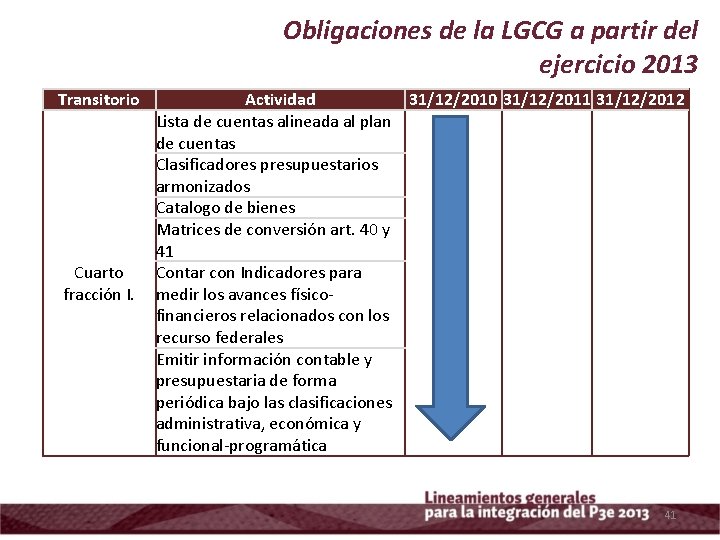 Obligaciones de la LGCG a partir del ejercicio 2013

| Transitorio | Actividad | 31/12/2010 | 31/12/2011 | 31/12/2012 |
|---|---|---|---|---|
| Cuarto fracción I. | Lista de cuentas alineada al plan de cuentas | | | |
| | Clasificadores presupuestarios armonizados | | | |
| | Catalogo de bienes | | | |
| | Matrices de conversión art. 40 y 41 | | | |
| | Contar con Indicadores para medir los avances físico-financieros relacionados con los recurso federales | | | |
| | Emitir información contable y presupuestaria de forma periódica bajo las clasificaciones administrativa, económica y funcional-programática | | | |

Lineamientos generales para la integración del P3e 2013

41